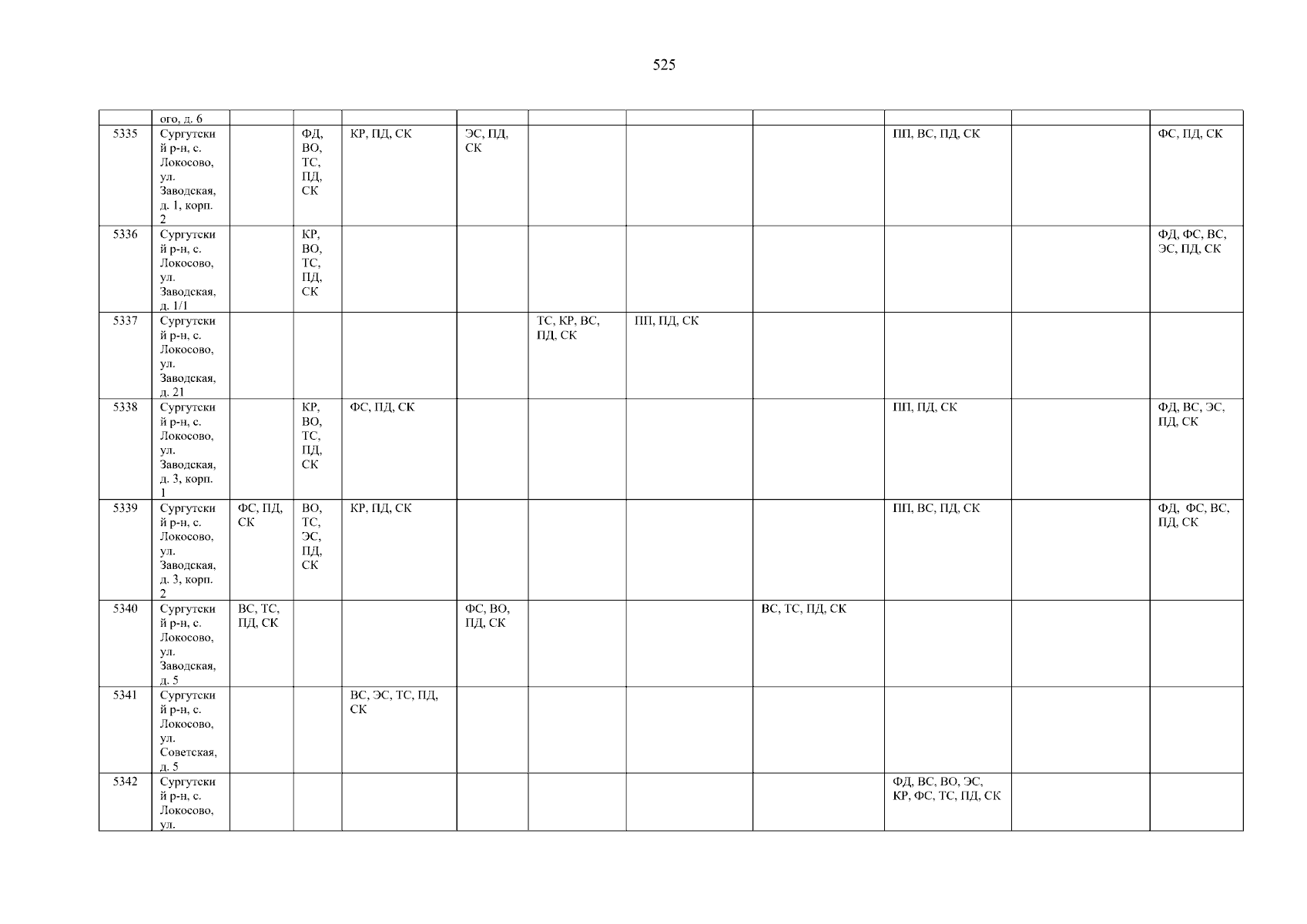 525

|  |  |  |  |  |  |  |  |  |  |  |  |
|---|---|---|---|---|---|---|---|---|---|---|---|
|  | ого, д. 6 |  |  |  |  |  |  |  |  |  |  |
| 5335 | Сургутский р-н, с. Локосово, ул. Заводская, д. 1, корп. 2 |  | ФД, ВО, ТС, ПД, СК | КР, ПД, СК | ЭС, ПД, СК |  |  |  | ПП, ВС, ПД, СК |  | ФС, ПД, СК |
| 5336 | Сургутский р-н, с. Локосово, ул. Заводская, д. 1/1 |  | КР, ВО, ТС, ПД, СК |  |  |  |  |  |  |  | ФД, ФС, ВС, ЭС, ПД, СК |
| 5337 | Сургутский р-н, с. Локосово, ул. Заводская, д. 21 |  |  |  |  | ТС, КР, ВС, ПД, СК | ПП, ПД, СК |  |  |  |  |
| 5338 | Сургутский р-н, с. Локосово, ул. Заводская, д. 3, корп. 1 |  | КР, ВО, ТС, ПД, СК | ФС, ПД, СК |  |  |  |  | ПП, ПД, СК |  | ФД, ВС, ЭС, ПД, СК |
| 5339 | Сургутский р-н, с. Локосово, ул. Заводская, д. 3, корп. 2 | ФС, ПД, СК | ВО, ТС, ЭС, ПД, СК | КР, ПД, СК |  |  |  |  | ПП, ВС, ПД, СК |  | ФД, ФС, ВС, ПД, СК |
| 5340 | Сургутский р-н, с. Локосово, ул. Заводская, д. 5 | ВС, ТС, ПД, СК |  |  | ФС, ВО, ПД, СК |  |  | ВС, ТС, ПД, СК |  |  |  |
| 5341 | Сургутский р-н, с. Локосово, ул. Советская, д. 5 |  |  | ВС, ЭС, ТС, ПД, СК |  |  |  |  |  |  |  |
| 5342 | Сургутский р-н, с. Локосово, ул. |  |  |  |  |  |  |  | ФД, ВС, ВО, ЭС, КР, ФС, ТС, ПД, СК |  |  |